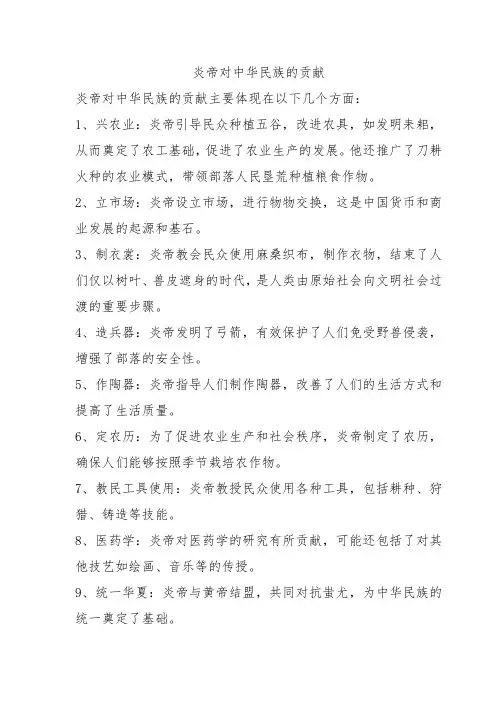 炎帝对中华民族的贡献

炎帝对中华民族的贡献主要体现在以下几个方面：

1、兴农业：炎帝引导民众种植五谷，改进农具，如发明耒耜，从而奠定了农工基础，促进了农业生产的发展。他还推广了刀耕火种的农业模式，带领部落人民垦荒种植粮食作物。

2、立市场：炎帝设立市场，进行物物交换，这是中国货币和商业发展的起源和基石。

3、制衣裳：炎帝教会民众使用麻桑织布，制作衣物，结束了人们仅以树叶、兽皮遮身的时代，是人类由原始社会向文明社会过渡的重要步骤。

4、造兵器：炎帝发明了弓箭，有效保护了人们免受野兽侵袭，增强了部落的安全性。

5、作陶器：炎帝指导人们制作陶器，改善了人们的生活方式和提高了生活质量。

6、定农历：为了促进农业生产和社会秩序，炎帝制定了农历，确保人们能够按照季节栽培农作物。

7、教民工具使用：炎帝教授民众使用各种工具，包括耕种、狩猎、铸造等技能。

8、医药学：炎帝对医药学的研究有所贡献，可能还包括了对其他技艺如绘画、音乐等的传授。

9、统一华夏：炎帝与黄帝结盟，共同对抗蚩尤，为中华民族的统一奠定了基础。